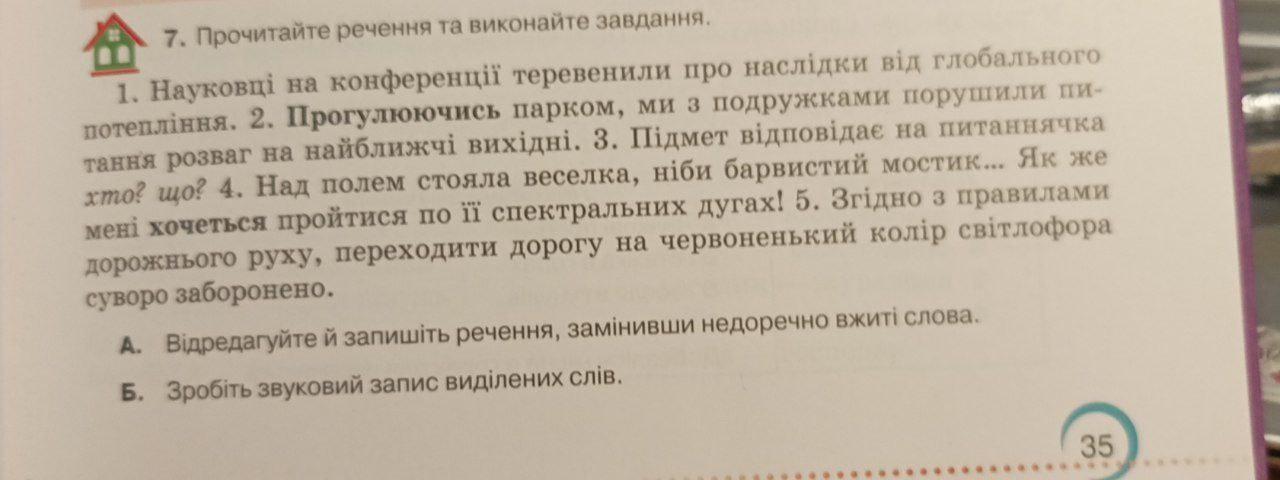 7. Прочитайте речення та виконайте завдання.

1. Науковці на конференції теревенили про наслідки від глобального потепління. 2. Прогулюючись парком, ми з подружками порушили питання розваг на найближчі вихідні. 3. Підмет відповідає на питаннячка хто? що? 4. Над полем стояла веселка, ніби барвистий мостик... Як же мені хочеться пройтися по її спектральних дугах! 5. Згідно з правилами дорожнього руху, переходити дорогу на червоненький колір світлофора суворо заборонено.

А. Відредагуйте й запишіть речення, замінивши недоречно вжиті слова.

Б. Зробіть звуковий запис виділених слів.

35